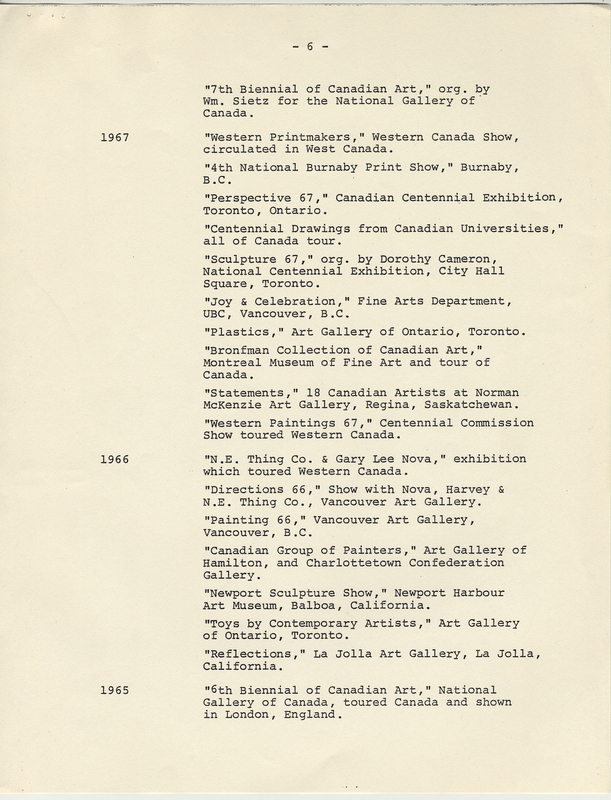 - 6 -

"7th Biennial of Canadian Art," org. by Wm. Sietz for the National Gallery of Canada.

1967

"Western Printmakers," Western Canada Show, circulated in West Canada.

"4th National Burnaby Print Show," Burnaby, B.C.

"Perspective 67," Canadian Centennial Exhibition, Toronto, Ontario.

"Centennial Drawings from Canadian Universities," all of Canada tour.

"Sculpture 67," org. by Dorothy Cameron, National Centennial Exhibition, City Hall Square, Toronto.

"Joy & Celebration," Fine Arts Department, UBC, Vancouver, B.C.

"Plastics," Art Gallery of Ontario, Toronto.

"Bronfman Collection of Canadian Art," Montreal Museum of Fine Art and tour of Canada.

"Statements," 18 Canadian Artists at Norman McKenzie Art Gallery, Regina, Saskatchewan.

"Western Paintings 67," Centennial Commission Show toured Western Canada.

1966

"N.E. Thing Co. & Gary Lee Nova," exhibition which toured Western Canada.

"Directions 66," Show with Nova, Harvey & N.E. Thing Co., Vancouver Art Gallery.

"Painting 66," Vancouver Art Gallery, Vancouver, B.C.

"Canadian Group of Painters," Art Gallery of Hamilton, and Charlottetown Confederation Gallery.

"Newport Sculpture Show," Newport Harbour Art Museum, Balboa, California.

"Toys by Contemporary Artists," Art Gallery of Ontario, Toronto.

"Reflections," La Jolla Art Gallery, La Jolla, California.

1965

"6th Biennial of Canadian Art," National Gallery of Canada, toured Canada and shown in London, England.